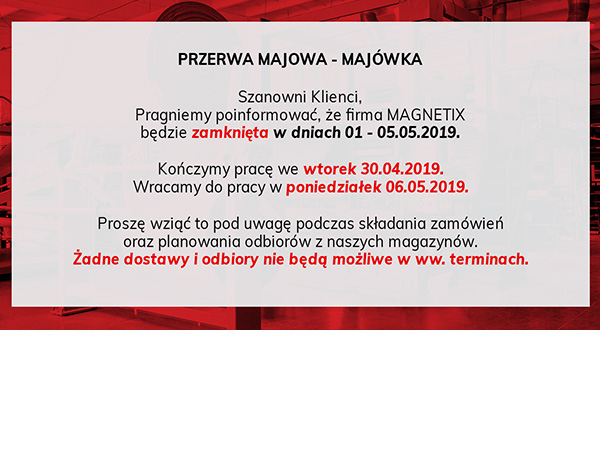 PRZERWA MAJOWA - MAJÓWKA

Szanowni Klienci,
Pragniemy poinformować, że firma MAGNETIX
będzie zamknięta w dniach 01 - 05.05.2019.

Kończymy pracę we wtorek 30.04.2019.
Wracamy do pracy w poniedziałek 06.05.2019.

Proszę wziąć to pod uwagę podczas składania zamówień
oraz planowania odbiorów z naszych magazynów.
Żadne dostawy i odbiory nie będą możliwe w ww. terminach.